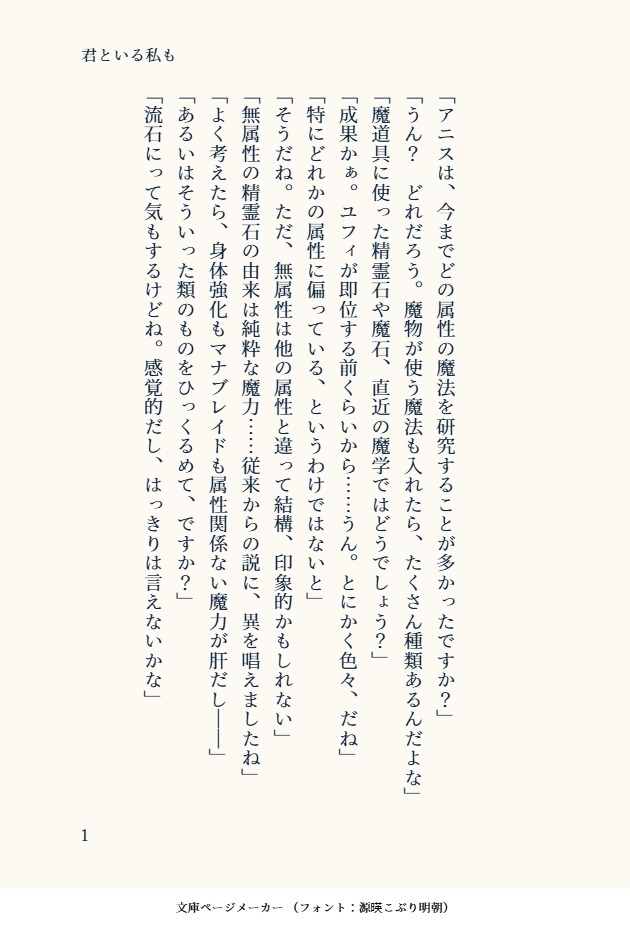 君といる私も

「アニスは、今までどの属性の魔法を研究することが多かったですか？」
「うん？　どれだろう。魔物が使う魔法も入れたら、たくさん種類あるんだよな」
「魔道具に使った精霊石や魔石、直近の魔学ではどうでしょう？」
「成果かぁ。ユフィが即位する前くらいから……うん。とにかく色々、だね」
「特にどれかの属性に偏っている、というわけではないと」
「そうだね。ただ、無属性は他の属性と違って結構、印象的かもしれない」
「無属性の精霊石の由来は純粋な魔力……従来からの説に、異を唱えましたね」
「よく考えたら、身体強化もマナブレイドも属性関係ない魔力が肝だし――」
「あるいはそういった類のものをひっくるめて、ですか？」
「流石にって気もするけどね。感覚的だし、はっきりは言えないかな」

1

文庫ページメーカー（フォント：源暎こぶり明朝）